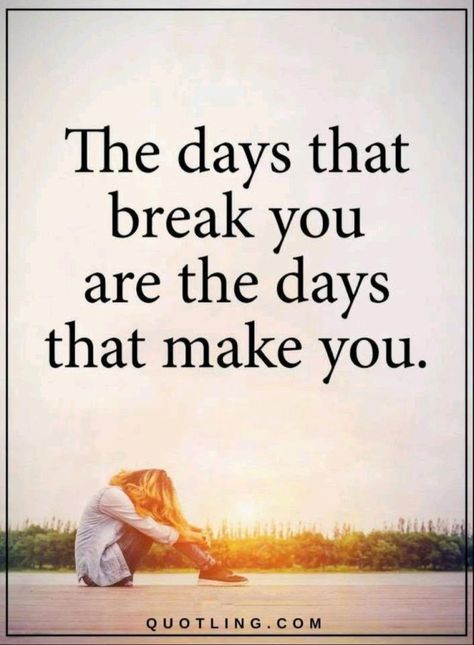 The days that break you are the days that make you.

QUOTLING.COM